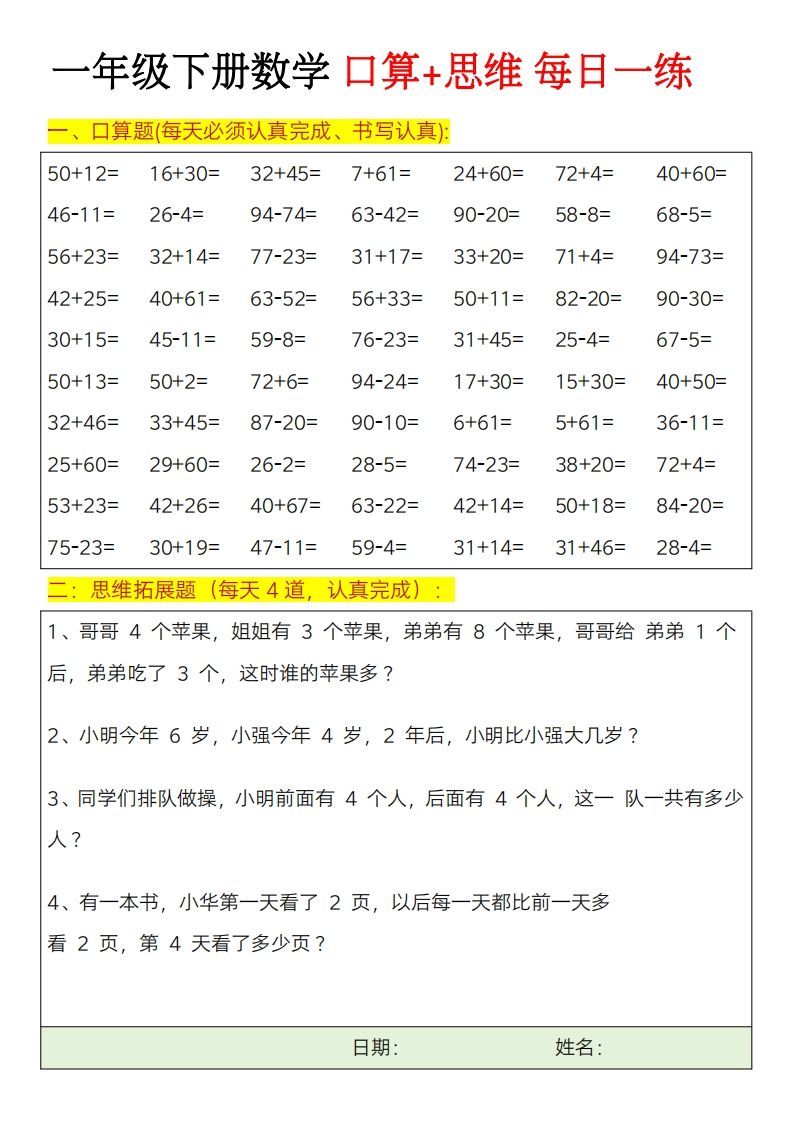 一年级下册数学 口算+思维 每日一练

一、口算题(每天必须认真完成、书写认真):

| | | | | | | |
|---|---|---|---|---|---|---|
| 50+12= | 16+30= | 32+45= | 7+61= | 24+60= | 72+4= | 40+60= |
| 46-11= | 26-4= | 94-74= | 63-42= | 90-20= | 58-8= | 68-5= |
| 56+23= | 32+14= | 77-23= | 31+17= | 33+20= | 71+4= | 94-73= |
| 42+25= | 40+61= | 63-52= | 56+33= | 50+11= | 82-20= | 90-30= |
| 30+15= | 45-11= | 59-8= | 76-23= | 31+45= | 25-4= | 67-5= |
| 50+13= | 50+2= | 72+6= | 94-24= | 17+30= | 15+30= | 40+50= |
| 32+46= | 33+45= | 87-20= | 90-10= | 6+61= | 5+61= | 36-11= |
| 25+60= | 29+60= | 26-2= | 28-5= | 74-23= | 38+20= | 72+4= |
| 53+23= | 42+26= | 40+67= | 63-22= | 42+14= | 50+18= | 84-20= |
| 75-23= | 30+19= | 47-11= | 59-4= | 31+14= | 31+46= | 28-4= |

二:思维拓展题(每天 4 道,认真完成):

1、哥哥 4 个苹果,姐姐有 3 个苹果,弟弟有 8 个苹果,哥哥给 弟弟 1 个后,弟弟吃了 3 个,这时谁的苹果多?

2、小明今年 6 岁,小强今年 4 岁,2 年后,小明比小强大几岁?

3、同学们排队做操,小明前面有 4 个人,后面有 4 个人,这一 队一共有多少人?

4、有一本书,小华第一天看了 2 页,以后每一天都比前一天多看 2 页,第 4 天看了多少页?

日期: 姓名: